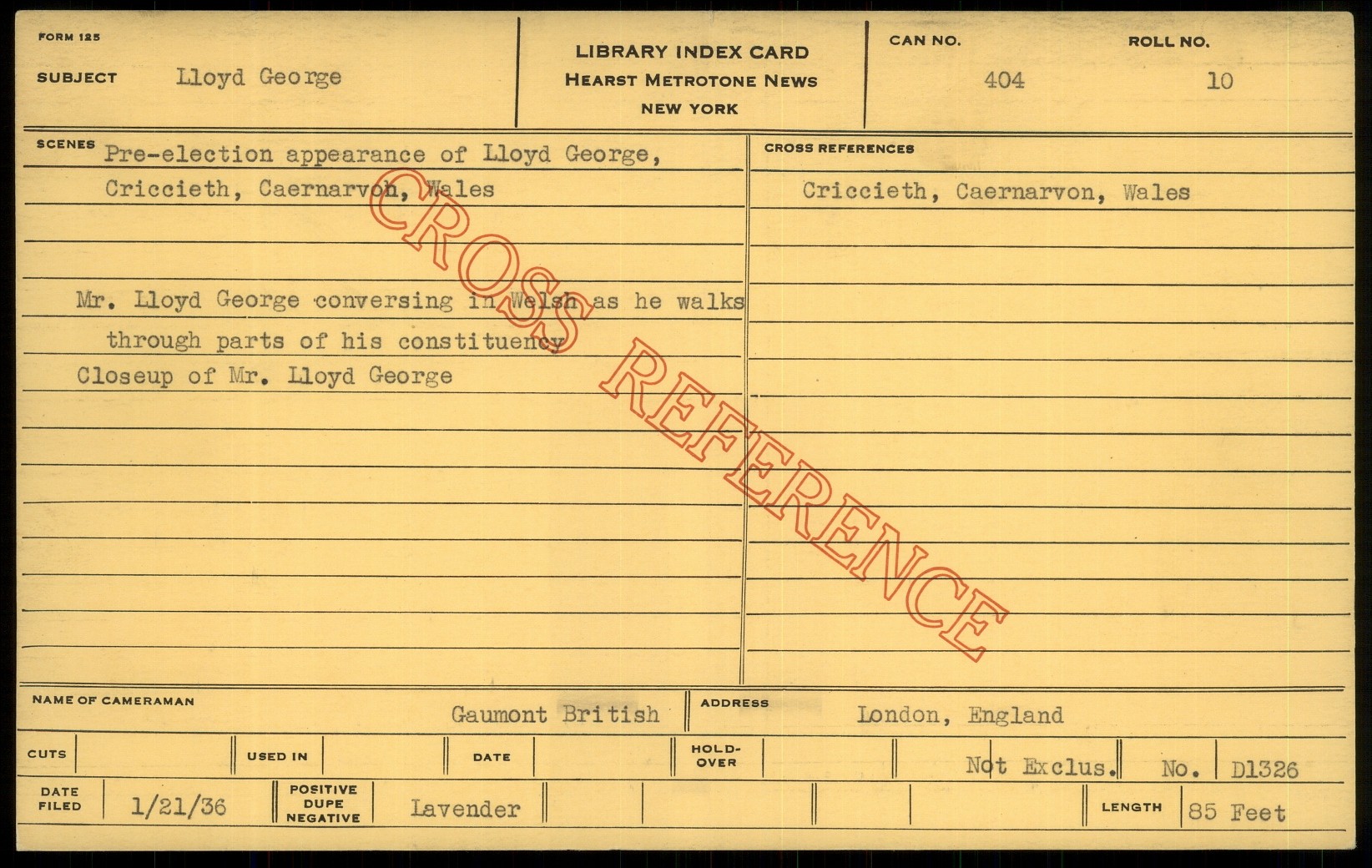 FORM 125

SUBJECT Lloyd George

LIBRARY INDEX CARD
HEARST METROTONE NEWS
NEW YORK

CAN NO. 404

ROLL NO. 10

SCENES Pre-election appearance of Lloyd George, Criccieth, Caernarvon, Wales

Mr. Lloyd George conversing in Welsh as he walks through parts of his constituency

Closeup of Mr. Lloyd George

CROSS REFERENCES

Criccieth, Caernarvon, Wales

NAME OF CAMERAMAN Gaumont British

ADDRESS London, England

CUTS

USED IN

DATE

HOLD-OVER

Not Exclus.

No. D1326

DATE FILED 1/21/36

POSITIVE DUPE NEGATIVE Lavender

LENGTH 85 Feet

CROSS REFERENCE